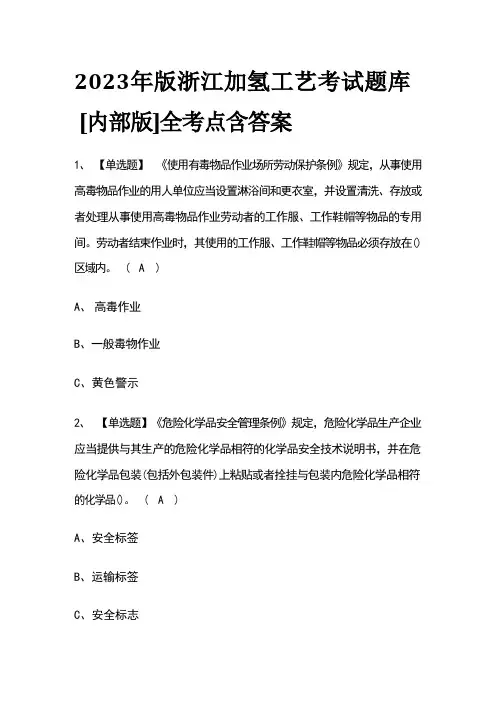 2023年版浙江加氢工艺考试题库[内部版]全考点含答案

1、【单选题】《使用有毒物品作业场所劳动保护条例》规定，从事使用高毒物品作业的用人单位应当设置淋浴间和更衣室，并设置清洗、存放或者处理从事使用高毒物品作业劳动者的工作服、工作鞋帽等物品的专用间。劳动者结束作业时，其使用的工作服、工作鞋帽等物品必须存放在()区域内。（ A ）

A、高毒作业

B、一般毒物作业

C、黄色警示

2、【单选题】《危险化学品安全管理条例》规定，危险化学品生产企业应当提供与其生产的危险化学品相符的化学品安全技术说明书，并在危险化学品包装(包括外包装件)上粘贴或者拴挂与包装内危险化学品相符的化学品()。（ A ）

A、安全标签

B、运输标签

C、安全标志